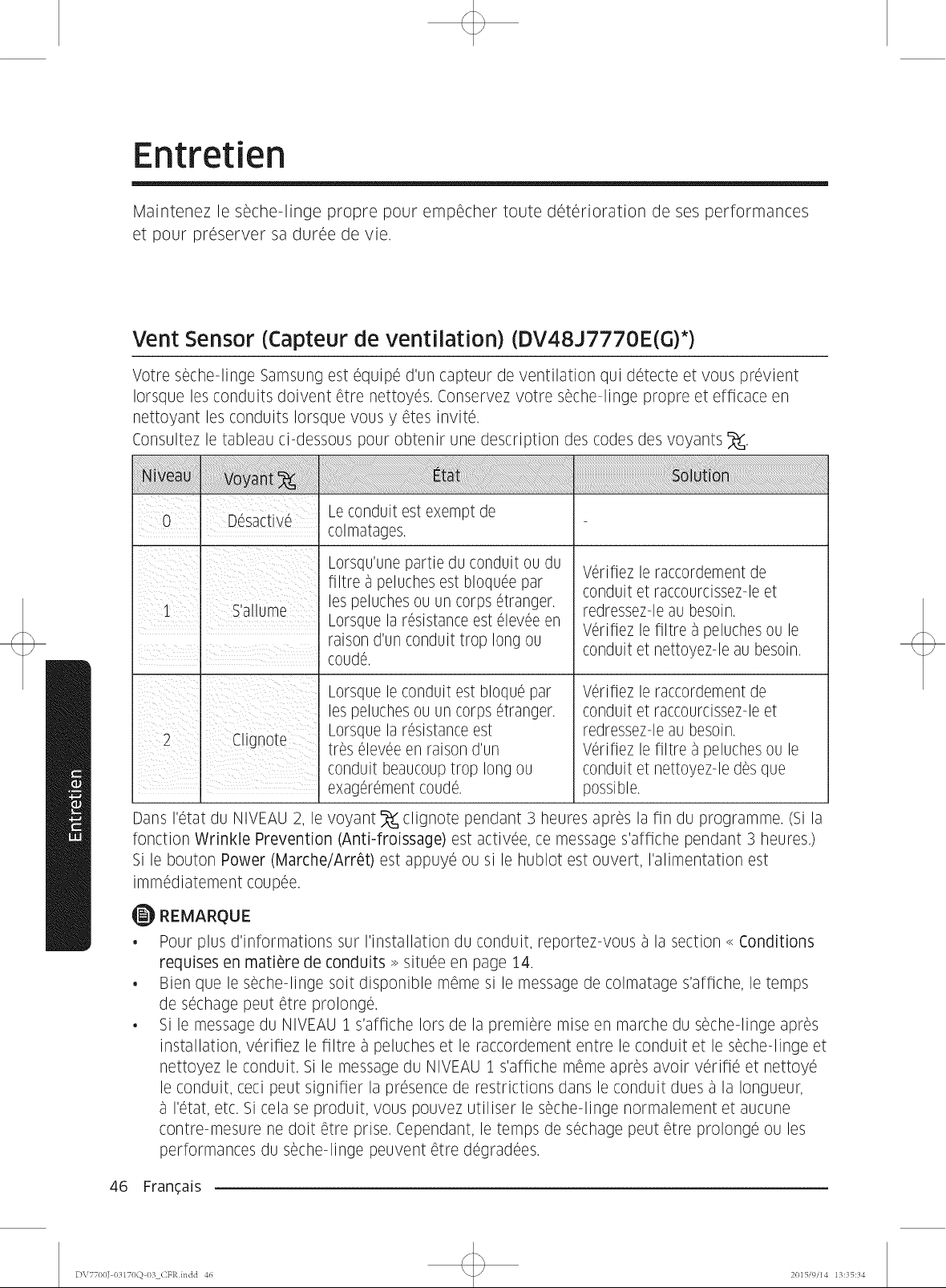 Entretien

Maintenez le sèche-linge propre pour empêcher toute détérioration de ses performances et pour préserver sa durée de vie.

Vent Sensor (Capteur de ventilation) (DV48J7770E(G)*)

Votre sèche-linge Samsung est équipé d'un capteur de ventilation qui détecte et vous prévient lorsque les conduits doivent être nettoyés. Conservez votre sèche-linge propre et efficace en nettoyant les conduits lorsque vous y êtes invité.
Consultez le tableau ci-dessous pour obtenir une description des codes des voyants.

| Niveau | Voyant | État | Solution |
|---|---|---|---|
| 0 | Désactivé | Le conduit est exempt de colmatages. | - |
| 1 | S'allume | Lorsqu'une partie du conduit ou du filtre à peluches est bloquée par les peluches ou un corps étranger. Lorsque la résistance est élevée en raison d'un conduit trop long ou coudé. | Vérifiez le raccordement de conduit et raccourcissez-le et redressez-le au besoin. Vérifiez le filtre à peluches ou le conduit et nettoyez-le au besoin. |
| 2 | Clignote | Lorsque le conduit est bloqué par les peluches ou un corps étranger. Lorsque la résistance est très élevée en raison d'un conduit beaucoup trop long ou exagérément coudé. | Vérifiez le raccordement de conduit et raccourcissez-le et redressez-le au besoin. Vérifiez le filtre à peluches ou le conduit et nettoyez-le dès que possible. |

Dans l'état du NIVEAU 2, le voyant clignote pendant 3 heures après la fin du programme. (Si la fonction Wrinkle Prevention (Anti-froissage) est activée, ce message s'affiche pendant 3 heures.) Si le bouton Power (Marche/Arrêt) est appuyé ou si le hublot est ouvert, l'alimentation est immédiatement coupée.

REMARQUE
• Pour plus d'informations sur l'installation du conduit, reportez-vous à la section « Conditions requises en matière de conduits » située en page 14.
• Bien que le sèche-linge soit disponible même si le message de colmatage s'affiche, le temps de séchage peut être prolongé.
• Si le message du NIVEAU 1 s'affiche lors de la première mise en marche du sèche-linge après installation, vérifiez le filtre à peluches et le raccordement entre le conduit et le sèche-linge et nettoyez le conduit. Si le message du NIVEAU 1 s'affiche même après avoir vérifié et nettoyé le conduit, ceci peut signifier la présence de restrictions dans le conduit dues à la longueur, à l'état, etc. Si cela se produit, vous pouvez utiliser le sèche-linge normalement et aucune contre-mesure ne doit être prise. Cependant, le temps de séchage peut être prolongé ou les performances du sèche-linge peuvent être dégradées.

Entretien

46 Français

DV7700J-03170Q-03_CFR.indd 46 2015/9/14 13:35:34